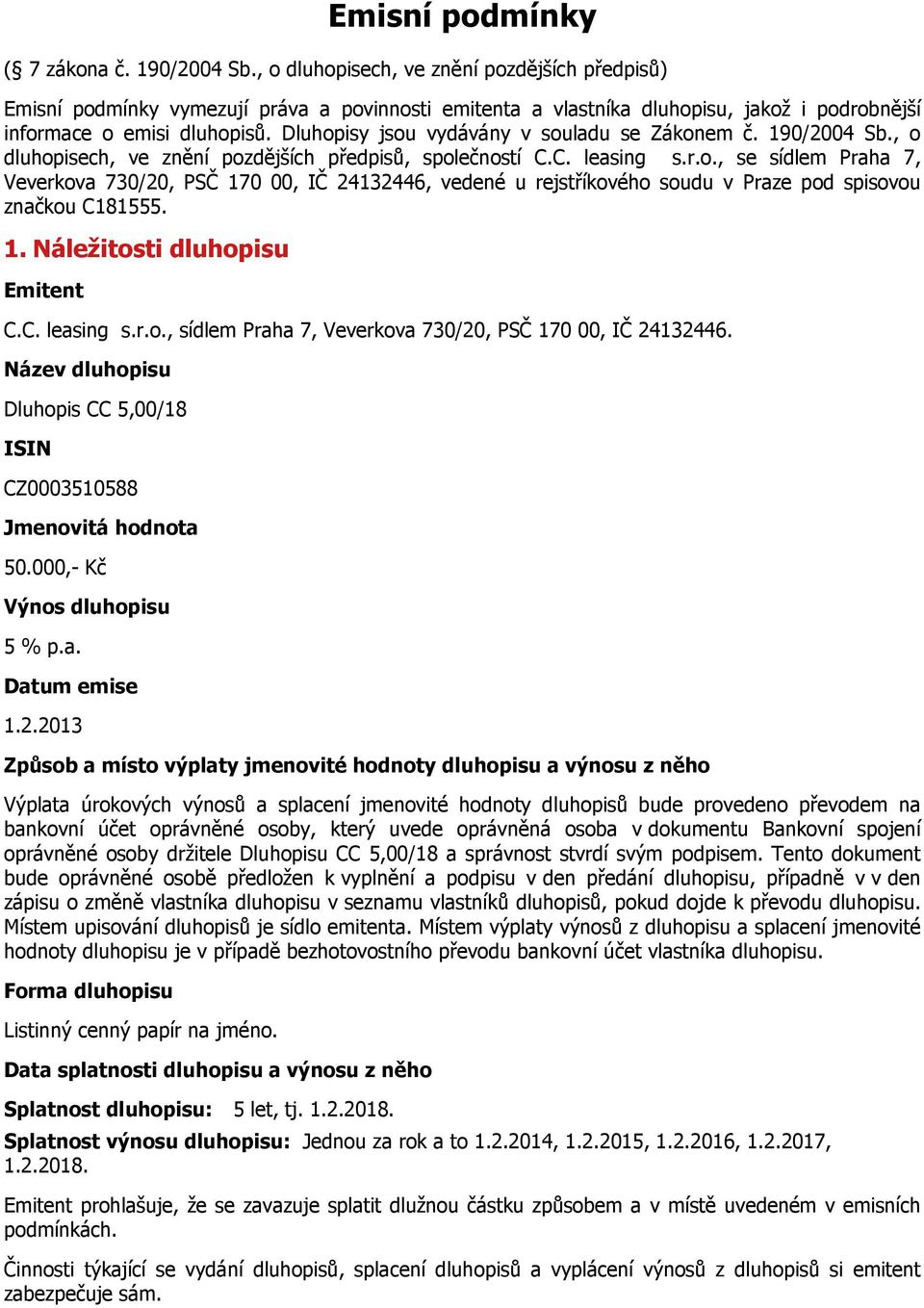 Emisní podmínky

(§ 7 zákona č. 190/2004 Sb., o dluhopisech, ve znění pozdějších předpisů)

Emisní podmínky vymezují práva a povinnosti emitenta a vlastníka dluhopisu, jakož i podrobnější informace o emisi dluhopisů. Dluhopisy jsou vydávány v souladu se Zákonem č. 190/2004 Sb., o dluhopisech, ve znění pozdějších předpisů, společností C.C. leasing s.r.o., se sídlem Praha 7, Veverkova 730/20, PSČ 170 00, IČ 24132446, vedené u rejstříkového soudu v Praze pod spisovou značkou C181555.

1. Náležitosti dluhopisu

Emitent

C.C. leasing s.r.o., sídlem Praha 7, Veverkova 730/20, PSČ 170 00, IČ 24132446.

Název dluhopisu

Dluhopis CC 5,00/18

ISIN

CZ0003510588

Jmenovitá hodnota

50.000,- Kč

Výnos dluhopisu

5 % p.a.

Datum emise

1.2.2013

Způsob a místo výplaty jmenovité hodnoty dluhopisu a výnosu z něho

Výplata úrokových výnosů a splacení jmenovité hodnoty dluhopisů bude provedeno převodem na bankovní účet oprávněné osoby, který uvede oprávněná osoba v dokumentu Bankovní spojení oprávněné osoby držitele Dluhopisu CC 5,00/18 a správnost stvrdí svým podpisem. Tento dokument bude oprávněné osobě předložen k vyplnění a podpisu v den předání dluhopisu, případně v v den zápisu o změně vlastníka dluhopisu v seznamu vlastníků dluhopisů, pokud dojde k převodu dluhopisu. Místem upisování dluhopisů je sídlo emitenta. Místem výplaty výnosů z dluhopisu a splacení jmenovité hodnoty dluhopisu je v případě bezhotovostního převodu bankovní účet vlastníka dluhopisu.

Forma dluhopisu

Listinný cenný papír na jméno.

Data splatnosti dluhopisu a výnosu z něho

Splatnost dluhopisu: 5 let, tj. 1.2.2018.

Splatnost výnosu dluhopisu: Jednou za rok a to 1.2.2014, 1.2.2015, 1.2.2016, 1.2.2017, 1.2.2018.

Emitent prohlašuje, že se zavazuje splatit dlužnou částku způsobem a v místě uvedeném v emisních podmínkách.

Činnosti týkající se vydání dluhopisů, splacení dluhopisů a vyplácení výnosů z dluhopisů si emitent zabezpečuje sám.